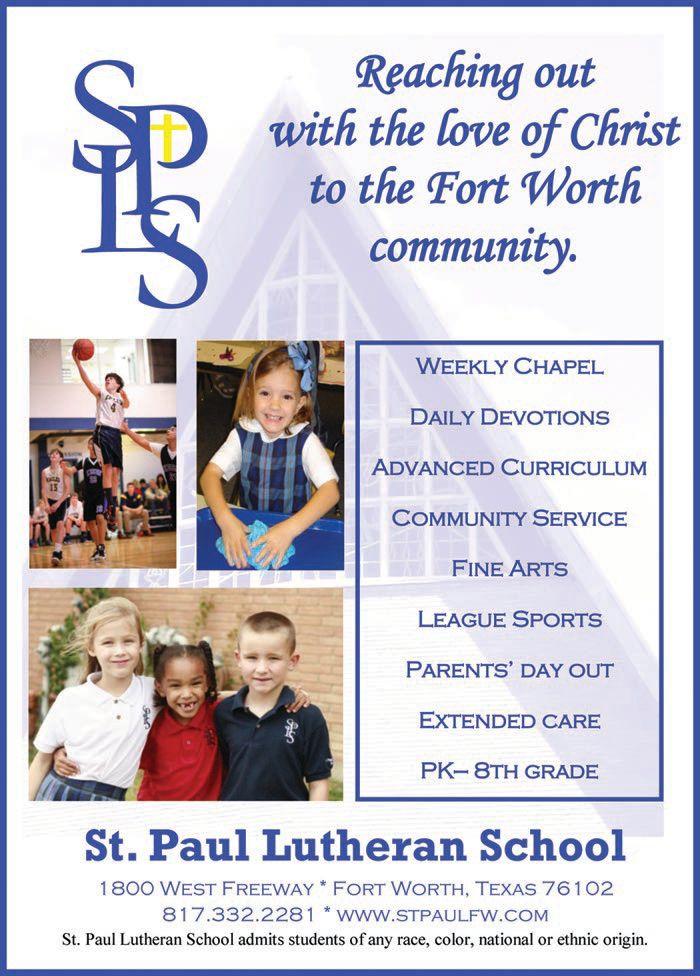 SPLS

Reaching out with the love of Christ to the Fort Worth community.

WEEKLY CHAPEL
DAILY DEVOTIONS
ADVANCED CURRICULUM
COMMUNITY SERVICE
FINE ARTS
LEAGUE SPORTS
PARENTS' DAY OUT
EXTENDED CARE
PK– 8TH GRADE

St. Paul Lutheran School

1800 WEST FREEWAY * FORT WORTH, TEXAS 76102
817.332.2281 * WWW.STPAULFW.COM
St. Paul Lutheran School admits students of any race, color, national or ethnic origin.